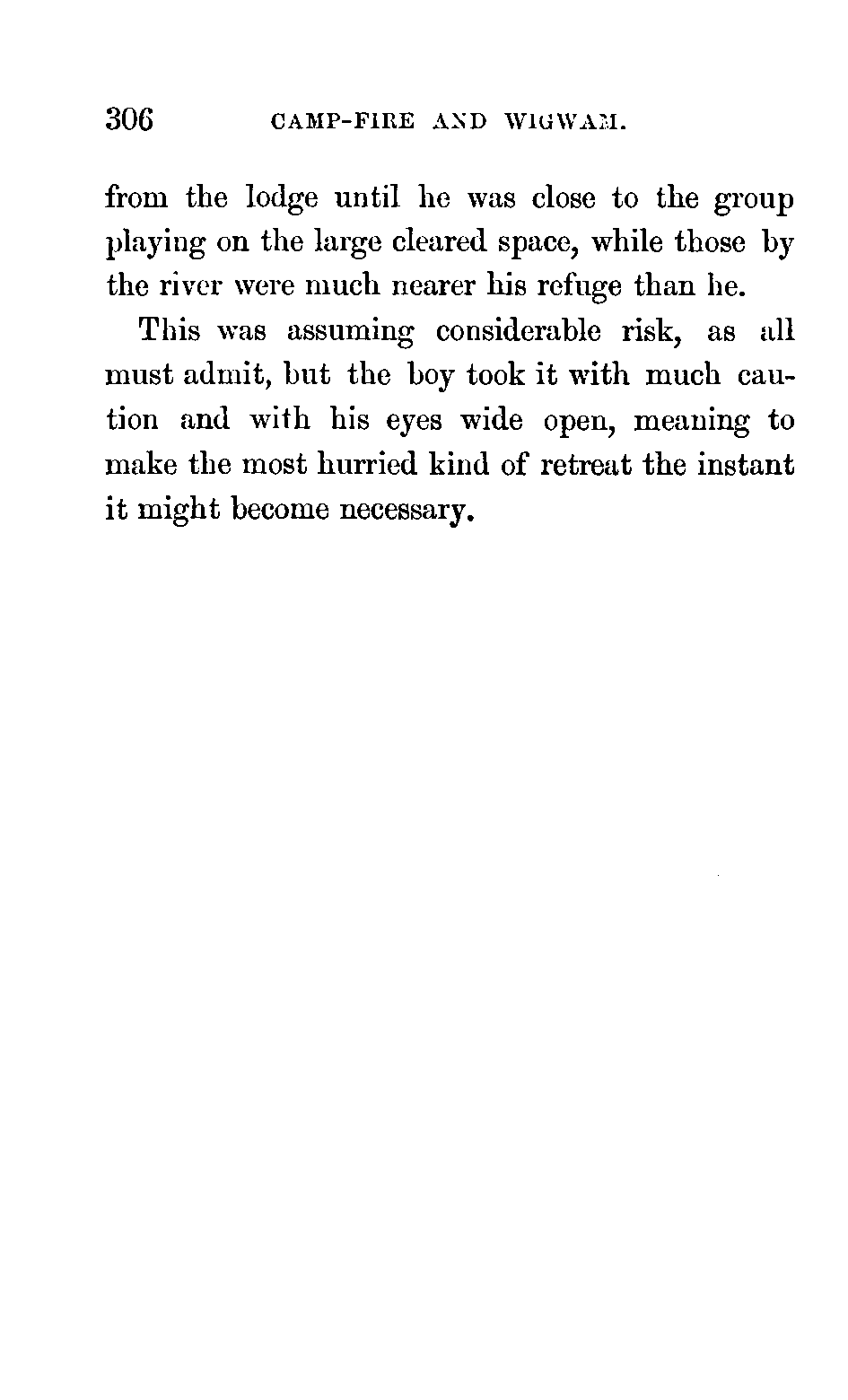 306 CAMP-FIRE AND WIGWAM.

from the lodge until he was close to the group playing on the large cleared space, while those by the river were much nearer his refuge than he.

This was assuming considerable risk, as all must admit, but the boy took it with much caution and with his eyes wide open, meaning to make the most hurried kind of retreat the instant it might become necessary.